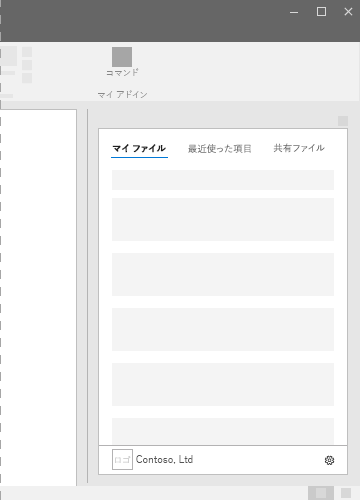 コマンド

マイ アドイン

マイ ファイル 最近使った項目 共有ファイル

ロゴ Contoso, Ltd